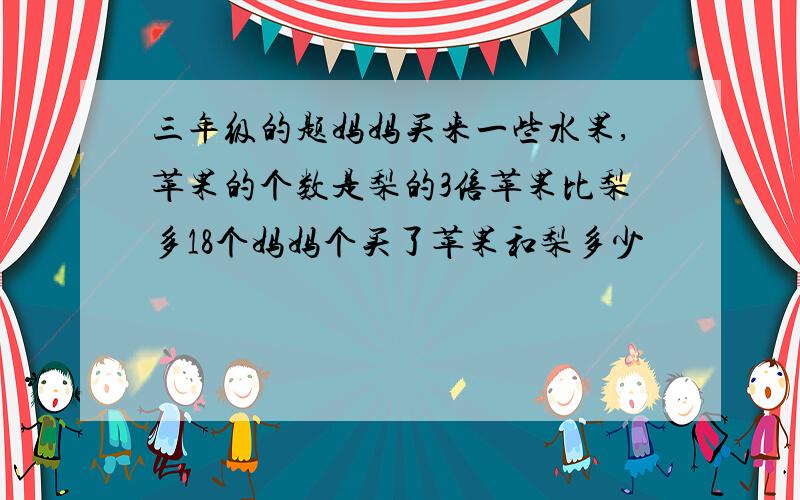 三年级的题妈妈买来一些水果，苹果的个数是梨的3倍苹果比梨多18个妈妈个买了苹果和梨多少